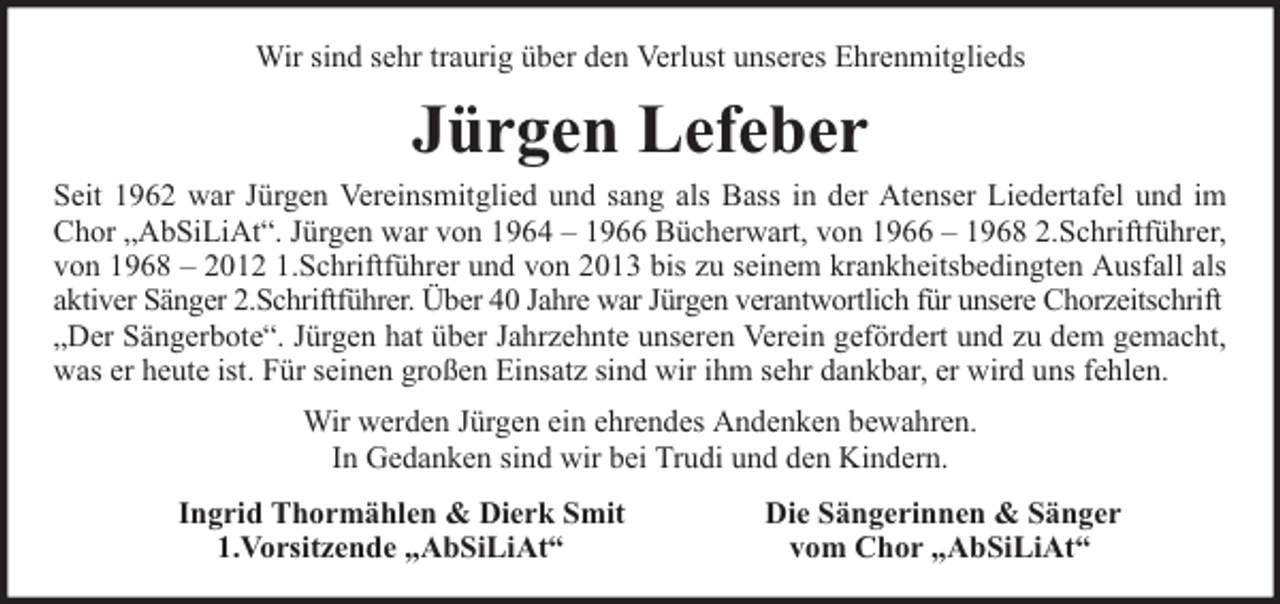 Wir sind sehr traurig über den Verlust unseres Ehrenmitglieds

Jürgen Lefeber

Seit 1962 war Jürgen Vereinsmitglied und sang als Bass in der Atenser Liedertafel und im Chor „AbSiLiAt“. Jürgen war von 1964 – 1966 Bücherwart, von 1966 – 1968 2.Schriftführer, von 1968 – 2012 1.Schriftführer und von 2013 bis zu seinem krankheitsbedingten Ausfall als aktiver Sänger 2.Schriftführer. Über 40 Jahre war Jürgen verantwortlich für unsere Chorzeitschrift „Der Sängerbote“. Jürgen hat über Jahrzehnte unseren Verein gefördert und zu dem gemacht, was er heute ist. Für seinen großen Einsatz sind wir ihm sehr dankbar, er wird uns fehlen.

Wir werden Jürgen ein ehrendes Andenken bewahren.
In Gedanken sind wir bei Trudi und den Kindern.

Ingrid Thormählen & Dierk Smit
1.Vorsitzende „AbSiLiAt“

Die Sängerinnen & Sänger
vom Chor „AbSiLiAt“